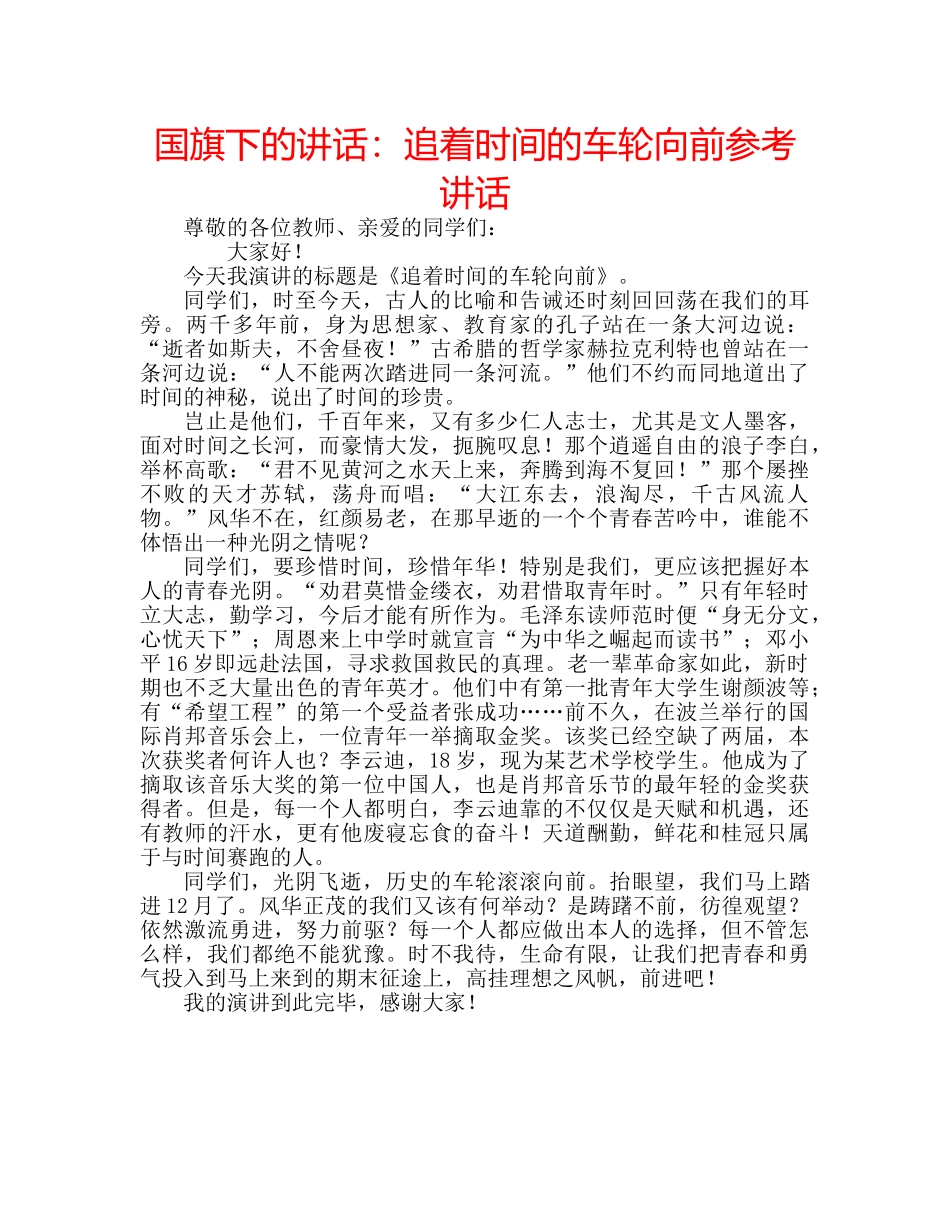 国旗下的讲话：追着时间的车轮向前参考讲话

尊敬的各位教师、亲爱的同学们：

大家好！

今天我演讲的标题是《追着时间的车轮向前》。

同学们，时至今天，古人的比喻和告诫还时刻回回荡在我们的耳旁。两千多年前，身为思想家、教育家的孔子站在一条大河边说：“逝者如斯夫，不舍昼夜！”古希腊的哲学家赫拉克利特也曾站在一条河边说：“人不能两次踏进同一条河流。”他们不约而同地道出了时间的神秘，说出了时间的珍贵。

岂止是他们，千百年来，又有多少仁人志士，尤其是文人墨客，面对时间之长河，而豪情大发，扼腕叹息！那个逍遥自由的浪子李白，举杯高歌：“君不见黄河之水天上来，奔腾到海不复回！”那个屡挫不败的天才苏轼，荡舟而唱：“大江东去，浪淘尽，千古风流人物。”风华不在，红颜易老，在那早逝的一个个青春苦吟中，谁能不体悟出一种光阴之情呢？

同学们，要珍惜时间，珍惜年华！特别是我们，更应该把握好本人的青春光阴。“劝君莫惜金缕衣，劝君惜取青年时。”只有年轻时立大志，勤学习，今后才能有所作为。毛泽东读师范时便“身无分文，心忧天下”；周恩来上中学时就宣言“为中华之崛起而读书”；邓小平16岁即远赴法国，寻求救国救民的真理。老一辈革命家如此，新时期也不乏大量出色的青年英才。他们中有第一批青年大学生谢颜波等；有“希望工程”的第一个受益者张成功……前不久，在波兰举行的国际肖邦音乐会上，一位青年一举摘取金奖。该奖已经空缺了两届，本次获奖者何许人也？李云迪，18岁，现为某艺术学校学生。他成为了摘取该音乐大奖的第一位中国人，也是肖邦音乐节的最年轻的金奖获得者。但是，每一个人都明白，李云迪靠的不仅仅是天赋和机遇，还有教师的汗水，更有他废寝忘食的奋斗！天道酬勤，鲜花和桂冠只属于与时间赛跑的人。

同学们，光阴飞逝，历史的车轮滚滚向前。抬眼望，我们马上踏进12月了。风华正茂的我们又该有何举动？是踌躇不前，彷徨观望？依然激流勇进，努力前驱？每一个人都应做出本人的选择，但不管怎么样，我们都绝不能犹豫。时不我待，生命有限，让我们把青春和勇气投入到马上来到的期末征途上，高挂理想之风帆，前进吧！

我的演讲到此完毕，感谢大家！